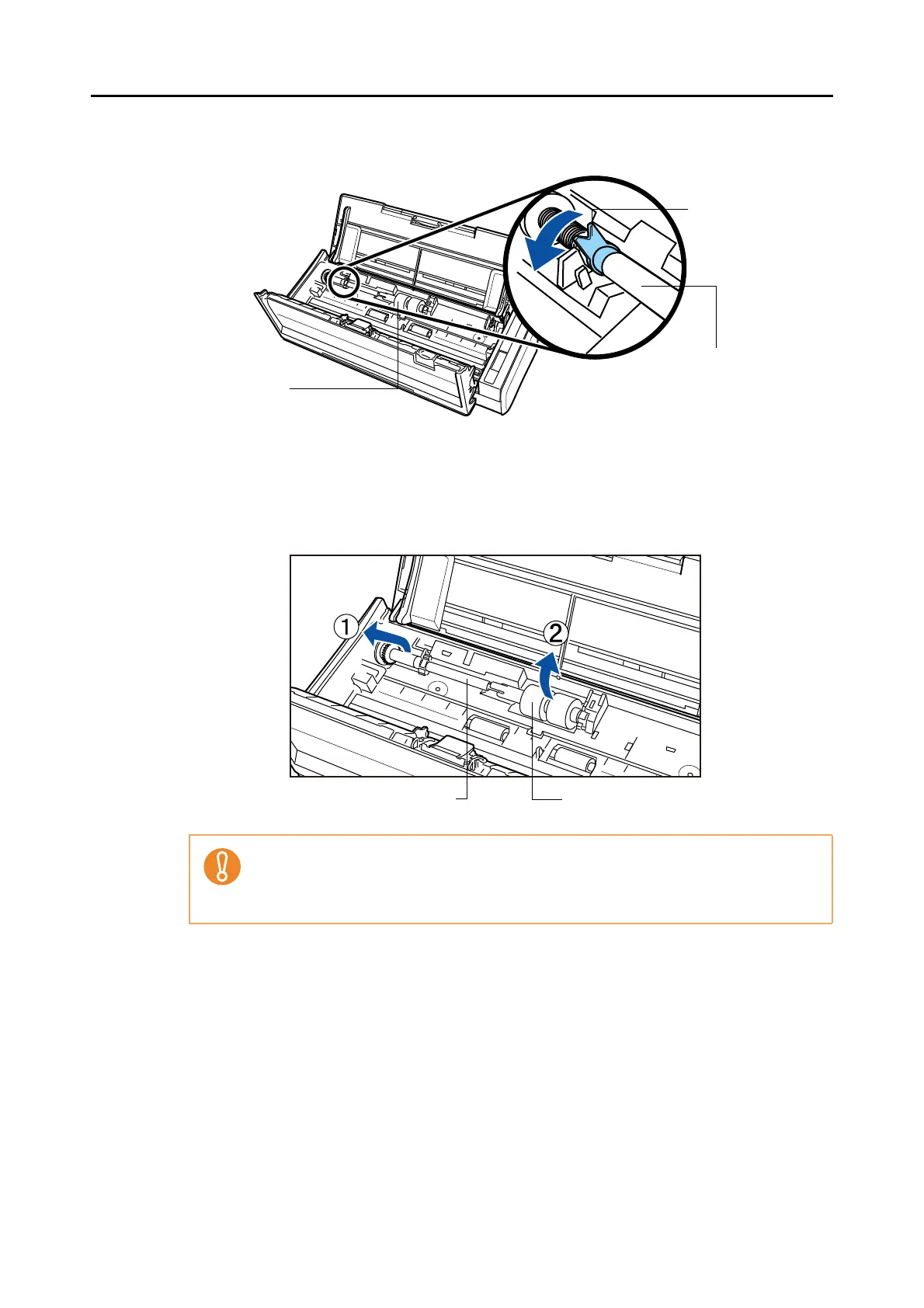 ①

②